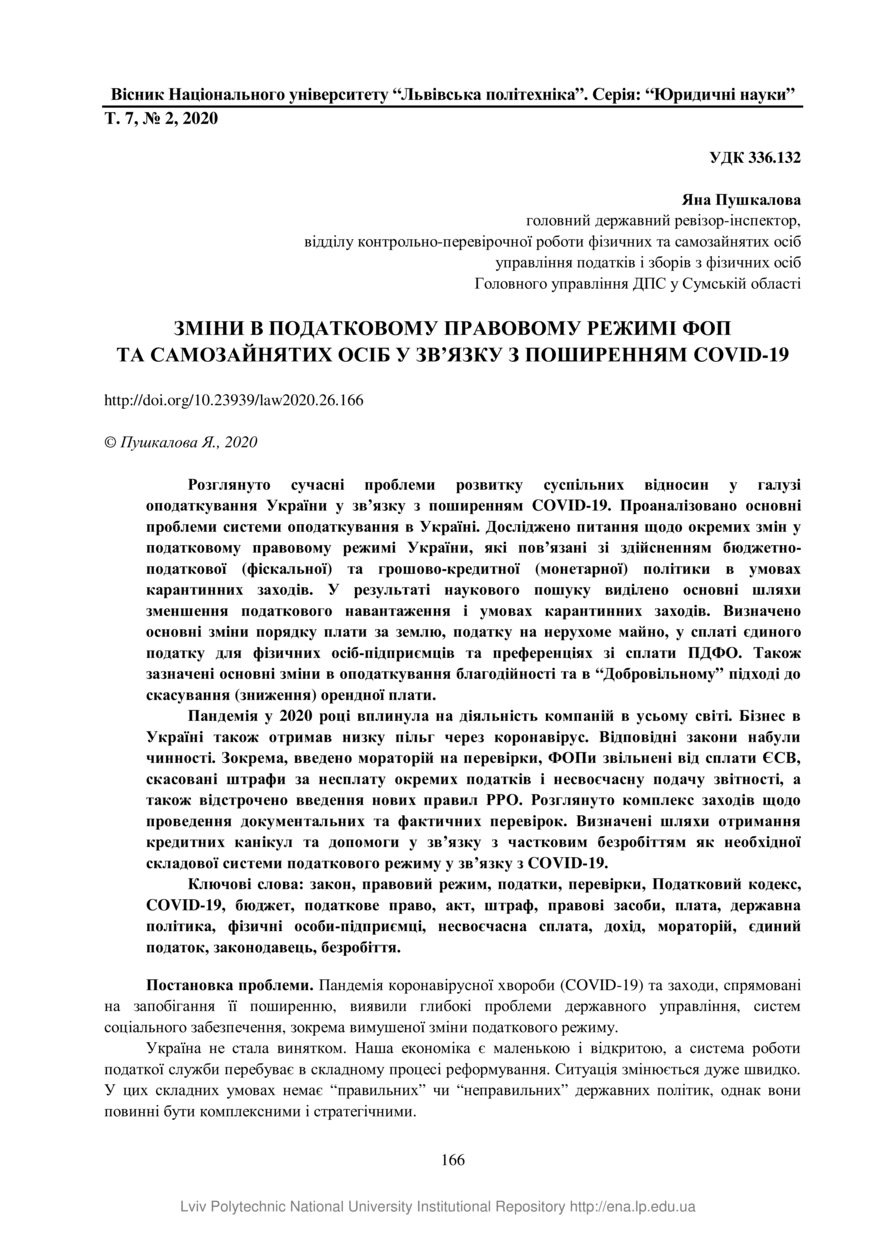 Вісник Національного університету “Львівська політехніка”. Серія: “Юридичні науки”
Т. 7, № 2, 2020

УДК 336.132

Яна Пушкалова
головний державний ревізор-інспектор,
відділу контрольно-перевірочної роботи фізичних та самозайнятих осіб
управління податків і зборів з фізичних осіб
Головного управління ДПС у Сумській області

ЗМІНИ В ПОДАТКОВОМУ ПРАВОВОМУ РЕЖИМІ ФОП ТА САМОЗАЙНЯТИХ ОСІБ У ЗВ’ЯЗКУ З ПОШИРЕННЯМ COVID-19

http://doi.org/10.23939/law2020.26.166

© Пушкалова Я., 2020

Розглянуто сучасні проблеми розвитку суспільних відносин у галузі оподаткування України у зв’язку з поширенням COVID-19. Проаналізовано основні проблеми системи оподаткування в Україні. Досліджено питання щодо окремих змін у податковому правовому режимі України, які пов’язані зі здійсненням бюджетно-податкової (фіскальної) та грошово-кредитної (монетарної) політики в умовах карантинних заходів. У результаті наукового пошуку виділено основні шляхи зменшення податкового навантаження і умовах карантинних заходів. Визначено основні зміни порядку плати за землю, податку на нерухоме майно, у сплаті єдиного податку для фізичних осіб-підприємців та преференціях зі сплати ПДФО. Також зазначені основні зміни в оподаткування благодійності та в “Добровільному” підході до скасування (зниження) орендної плати.

Пандемія у 2020 році вплинула на діяльність компаній в усьому світі. Бізнес в Україні також отримав низку пільг через коронавірус. Відповідні закони набули чинності. Зокрема, введено мораторій на перевірки, ФОПи звільнені від сплати ЄСВ, скасовані штрафи за несплату окремих податків і несвоєчасну подачу звітності, а також відстрочено введення нових правил РРО. Розглянуто комплекс заходів щодо проведення документальних та фактичних перевірок. Визначені шляхи отримання кредитних канікул та допомоги у зв’язку з частковим безробіттям як необхідної складової системи податкового режиму у зв’язку з COVID-19.

Ключові слова: закон, правовий режим, податки, перевірки, Податковий кодекс, COVID-19, бюджет, податкове право, акт, штраф, правові засоби, плата, державна політика, фізичні особи-підприємці, несвоєчасна сплата, дохід, мораторій, єдиний податок, законодавець, безробіття.

Постановка проблеми. Пандемія коронавірусної хвороби (COVID-19) та заходи, спрямовані на запобігання її поширенню, виявили глибокі проблеми державного управління, систем соціального забезпечення, зокрема вимушеної зміни податкового режиму.

Україна не стала винятком. Наша економіка є маленькою і відкритою, а система роботи податкої служби перебуває в складному процесі реформування. Ситуація змінюється дуже швидко. У цих складних умовах немає “правильних” чи “неправильних” державних політик, однак вони повинні бути комплексними і стратегічними.

166

Lviv Polytechnic National University Institutional Repository http://ena.lp.edu.ua